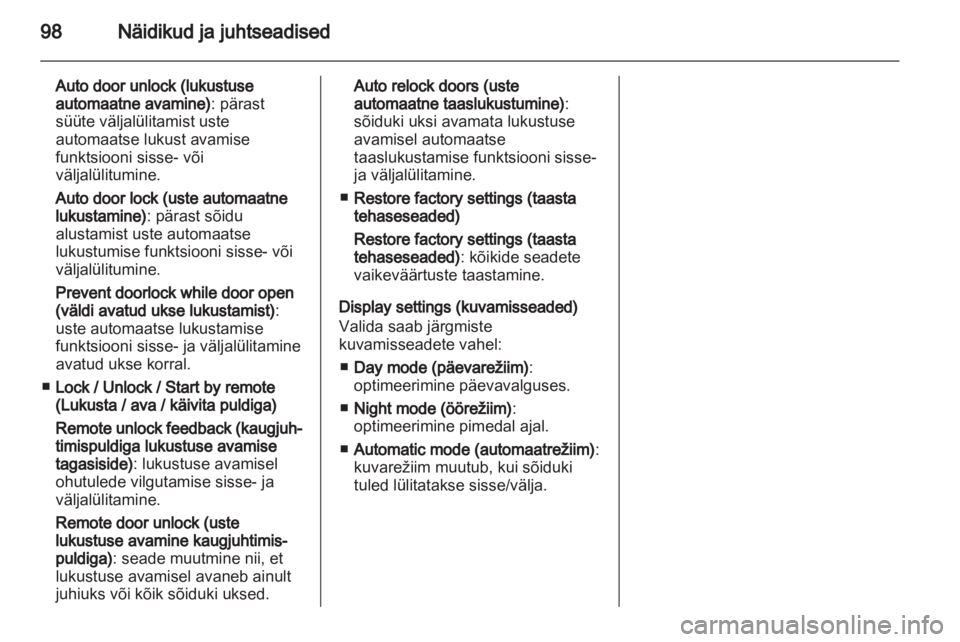 98 Näidikud ja juhtseadised

Auto door unlock (lukustuse automaatne avamine): pärast süüte väljalülitamist uste automaatse lukust avamise funktsiooni sisse- või väljalülitumine.

Auto door lock (uste automaatne lukustamine): pärast sõidu alustamist uste automaatse lukustumise funktsiooni sisse- või väljalülitumine.

Prevent doorlock while door open (väldi avatud ukse lukustamist): uste automaatse lukustamise funktsiooni sisse- ja väljalülitamine avatud ukse korral.

■ Lock / Unlock / Start by remote (Lukusta / ava / käivita puldiga)

Remote unlock feedback (kaugjuhtimispuldiga lukustuse avamise tagasiside): lukustuse avamisel ohutulede vilgutamise sisse- ja väljalülitamine.

Remote door unlock (uste lukustuse avamine kaugjuhtimispuldiga): seade muutmine nii, et lukustuse avamisel avaneb ainult juhiuks või kõik sõiduki uksed.

Auto relock doors (uste automaatne taaslukustumine): sõiduki uksi avamata lukustuse avamisel automaatse taaslukustamise funktsiooni sisse- ja väljalülitamine.

■ Restore factory settings (taasta tehaseseaded)

Restore factory settings (taasta tehaseseaded): kõikide seadete vaikeväärtuste taastamine.

Display settings (kuvamisseaded)
Valida saab järgmiste kuvamisseadete vahel:

■ Day mode (päevarežiim): optimeerimine päevavalguses.

■ Night mode (öörežiim): optimeerimine pimedal ajal.

■ Automatic mode (automaatrežiim): kuvarežiim muutub, kui sõiduki tuled lülitatakse sisse/välja.

carmanualsonline.info